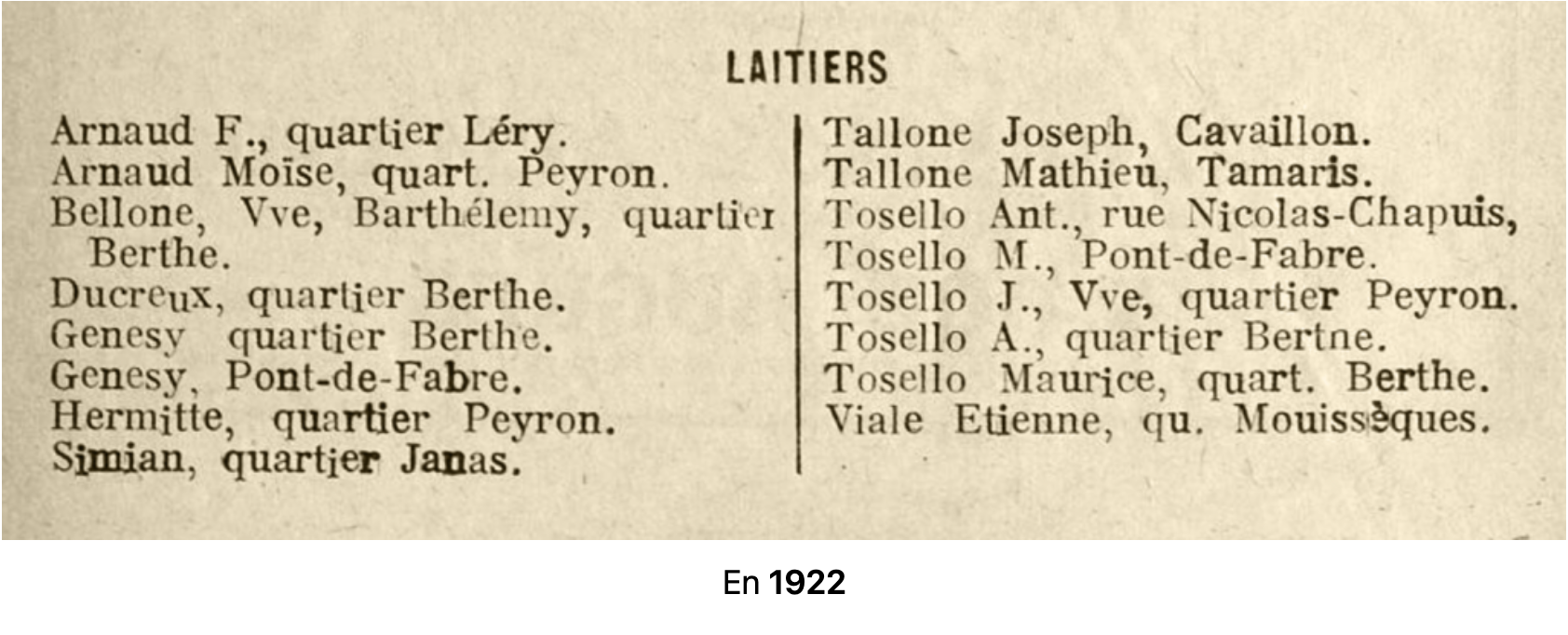 LAITIERS

Arnaud F., quartier Léry.
Arnaud Moïse, quart. Peyron.
Bellone, Vve, Barthélemy, quartier Berthe.
Ducreux, quartier Berthe.
Genesy quartier Berthe.
Genesy, Pont-de-Fabre.
Hermitte, quartier Peyron.
Simian, quartier Janas.

Tallone Joseph, Cavaillon.
Tallone Mathieu, Tamaris.
Tosello Ant., rue Nicolas-Chapuis,
Tosello M., Pont-de-Fabre.
Tosello J., Vve, quartier Peyron.
Tosello A., quartier Bertne.
Tosello Maurice, quart. Berthe.
Viale Etienne, qu. Mouissèques.

En 1922